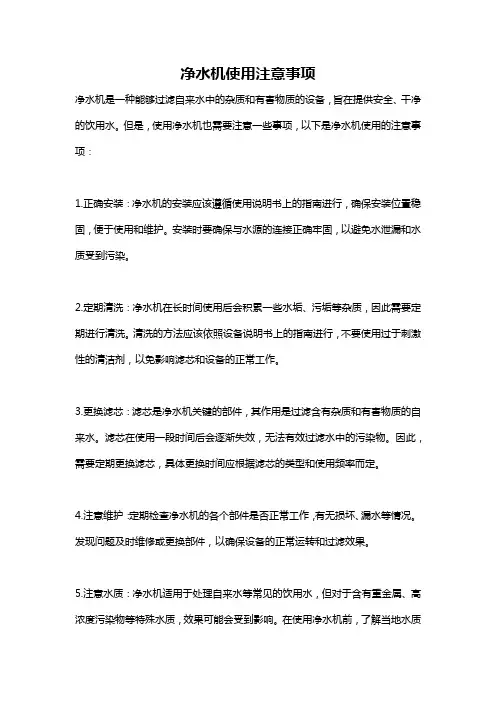 净水机使用注意事项

净水机是一种能够过滤自来水中的杂质和有害物质的设备，旨在提供安全、干净的饮用水。但是，使用净水机也需要注意一些事项，以下是净水机使用的注意事项：

1.正确安装：净水机的安装应该遵循使用说明书上的指南进行，确保安装位置稳固，便于使用和维护。安装时要确保与水源的连接正确牢固，以避免水泄漏和水质受到污染。

2.定期清洗：净水机在长时间使用后会积累一些水垢、污垢等杂质，因此需要定期进行清洗。清洗的方法应该依照设备说明书上的指南进行，不要使用过于刺激性的清洁剂，以免影响滤芯和设备的正常工作。

3.更换滤芯：滤芯是净水机关键的部件，其作用是过滤含有杂质和有害物质的自来水。滤芯在使用一段时间后会逐渐失效，无法有效过滤水中的污染物。因此，需要定期更换滤芯，具体更换时间应根据滤芯的类型和使用频率而定。

4.注意维护：定期检查净水机的各个部件是否正常工作，有无损坏、漏水等情况。发现问题及时维修或更换部件，以确保设备的正常运转和过滤效果。

5.注意水质：净水机适用于处理自来水等常见的饮用水，但对于含有重金属、高浓度污染物等特殊水质，效果可能会受到影响。在使用净水机前，了解当地水质